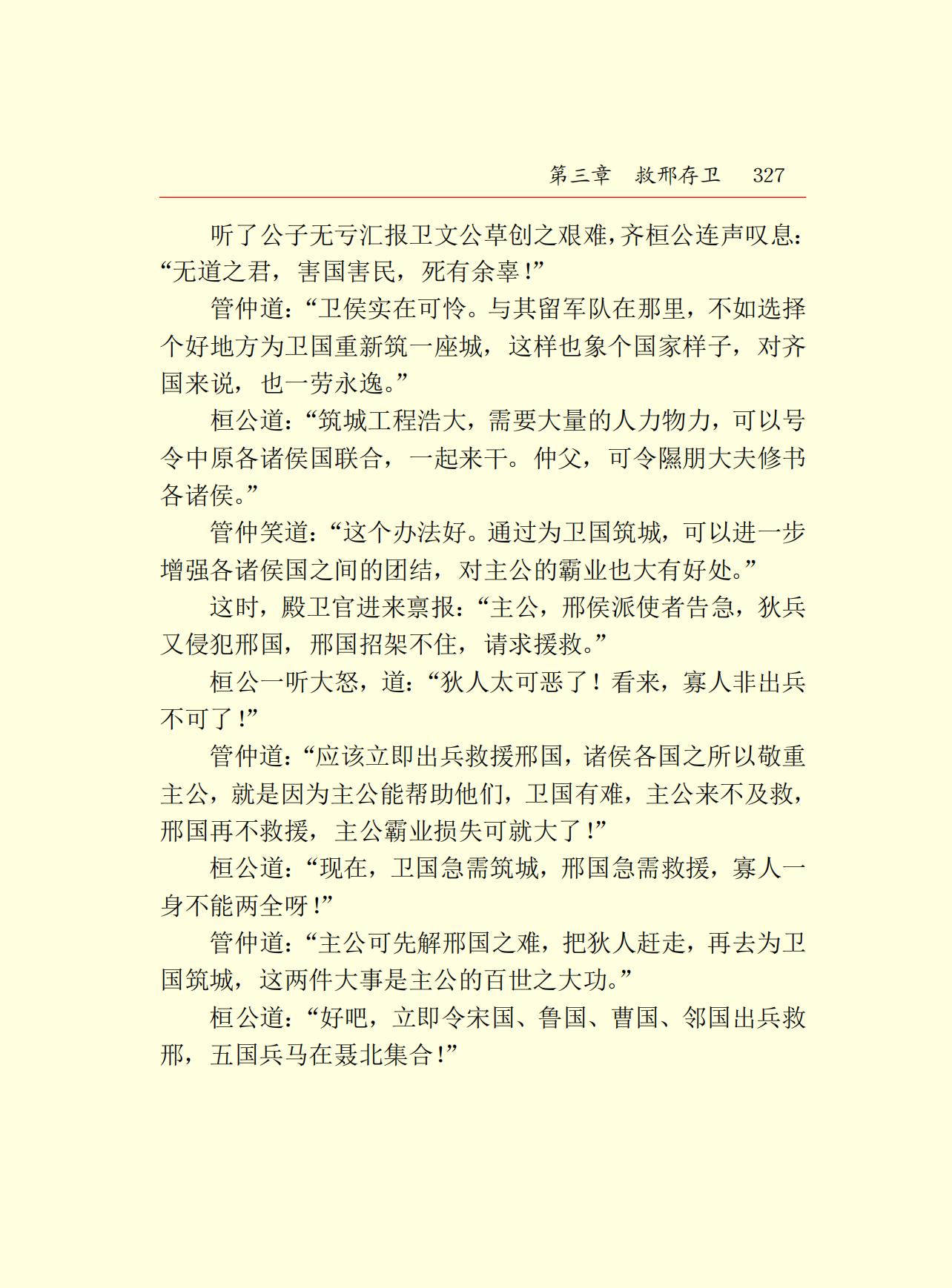 第三章　救邢存卫　327

听了公子无亏汇报卫文公草创之艰难，齐桓公连声叹息：“无道之君，害国害民，死有余辜！”

管仲道：“卫侯实在可怜。与其留军队在那里，不如选择个好地方为卫国重新筑一座城，这样也象个国家样子，对齐国来说，也一劳永逸。”

桓公道：“筑城工程浩大，需要大量的人力物力，可以号令中原各诸侯国联合，一起来干。仲父，可令隰朋大夫修书各诸侯。”

管仲笑道：“这个办法好。通过为卫国筑城，可以进一步增强各诸侯国之间的团结，对主公的霸业也大有好处。”

这时，殿卫官进来禀报：“主公，邢侯派使者告急，狄兵又侵犯邢国，邢国招架不住，请求援救。”

桓公一听大怒，道：“狄人太可恶了！看来，寡人非出兵不可了！”

管仲道：“应该立即出兵救援邢国，诸侯各国之所以敬重主公，就是因为主公能帮助他们，卫国有难，主公来不及救，邢国再不救援，主公霸业损失可就大了！”

桓公道：“现在，卫国急需筑城，邢国急需救援，寡人一身不能两全呀！”

管仲道：“主公可先解邢国之难，把狄人赶走，再去为卫国筑城，这两件大事是主公的百世之大功。”

桓公道：“好吧，立即令宋国、鲁国、曹国、邻国出兵救邢，五国兵马在聂北集合！”